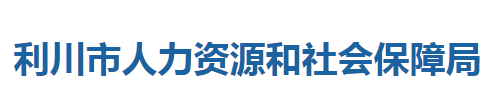 利川市人力资源和社会保障局